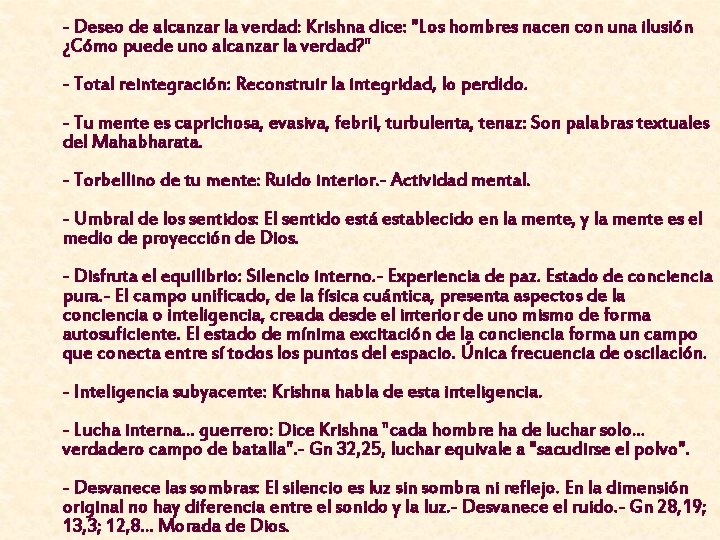 - Deseo de alcanzar la verdad: Krishna dice: "Los hombres nacen con una ilusión ¿Cómo puede uno alcanzar la verdad?"

- Total reintegración: Reconstruir la integridad, lo perdido.

- Tu mente es caprichosa, evasiva, febril, turbulenta, tenaz: Son palabras textuales del Mahabharata.

- Torbellino de tu mente: Ruido interior.- Actividad mental.

- Umbral de los sentidos: El sentido está establecido en la mente, y la mente es el medio de proyección de Dios.

- Disfruta el equilibrio: Silencio interno.- Experiencia de paz. Estado de conciencia pura.- El campo unificado, de la física cuántica, presenta aspectos de la conciencia o inteligencia, creada desde el interior de uno mismo de forma autosuficiente. El estado de mínima excitación de la conciencia forma un campo que conecta entre sí todos los puntos del espacio. Única frecuencia de oscilación.

- Inteligencia subyacente: Krishna habla de esta inteligencia.

- Lucha interna... guerrero: Dice Krishna "cada hombre ha de luchar solo... verdadero campo de batalla".- Gn 32,25, luchar equivale a "sacudirse el polvo".

- Desvanece las sombras: El silencio es luz sin sombra ni reflejo. En la dimensión original no hay diferencia entre el sonido y la luz.- Desvanece el ruido.- Gn 28,19; 13,3; 12,8... Morada de Dios.